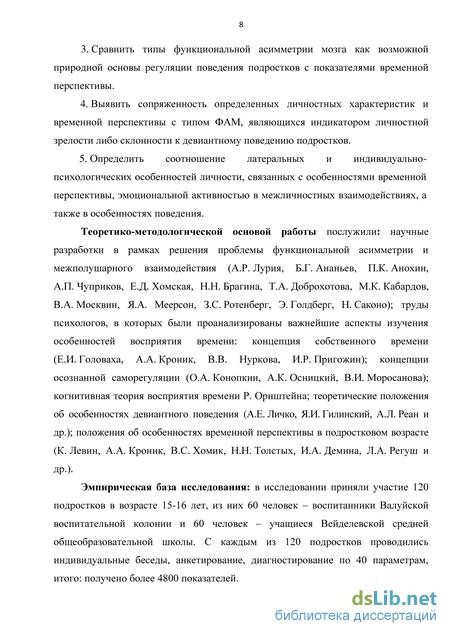 8

3. Сравнить типы функциональной асимметрии мозга как возможной природной основы регуляции поведения подростков с показателями временной перспективы.

4. Выявить сопряженность определенных личностных характеристик и временной перспективы с типом ФАМ, являющихся индикатором личностной зрелости либо склонности к девиантному поведению подростков.

5. Определить соотношение латеральных и индивидуально-психологических особенностей личности, связанных с особенностями временной перспективы, эмоциональной активностью в межличностных взаимодействиях, а также в особенностях поведения.

Теоретико-методологической основой работы послужили: научные разработки в рамках решения проблемы функциональной асимметрии и межполушарного взаимодействия (А.Р. Лурия, Б.Г. Ананьев, П.К. Анохин, А.П. Чуприков, Е.Д. Хомская, Н.Н. Брагина, Т.А. Доброхотова, М.К. Кабардов, В.А. Москвин, Я.А. Меерсон, З.С. Ротенберг, Э. Голдберг, Н. Саконо); труды психологов, в которых были проанализированы важнейшие аспекты изучения особенностей восприятия времени: концепция собственного времени (Е.И. Головаха, А.А. Кроник, В.В. Нуркова, И.Р. Пригожин); концепции осознанной саморегуляции (О.А. Конопкин, А.К. Осницкий, В.И. Моросанова); когнитивная теория восприятия времени Р. Орнштейна; теоретические положения об особенностях девиантного поведения (А.Е. Личко, Я.И. Гилинский, А.Л. Реан и др.); положения об особенностях временной перспективы в подростковом возрасте (К. Левин, А.А. Кроник, В.С. Хомик, Н.Н. Толстых, И.А. Демина, Л.А. Регуш и др.).

Эмпирическая база исследования: в исследовании приняли участие 120 подростков в возрасте 15-16 лет, из них 60 человек – воспитанники Валуйской воспитательной колонии и 60 человек – учащиеся Вейделевской средней общеобразовательной школы. С каждым из 120 подростков проводились индивидуальные беседы, анкетирование, диагностирование по 40 параметрам, итого: получено более 4800 показателей.

dsLib.net
библиотека диссертаций